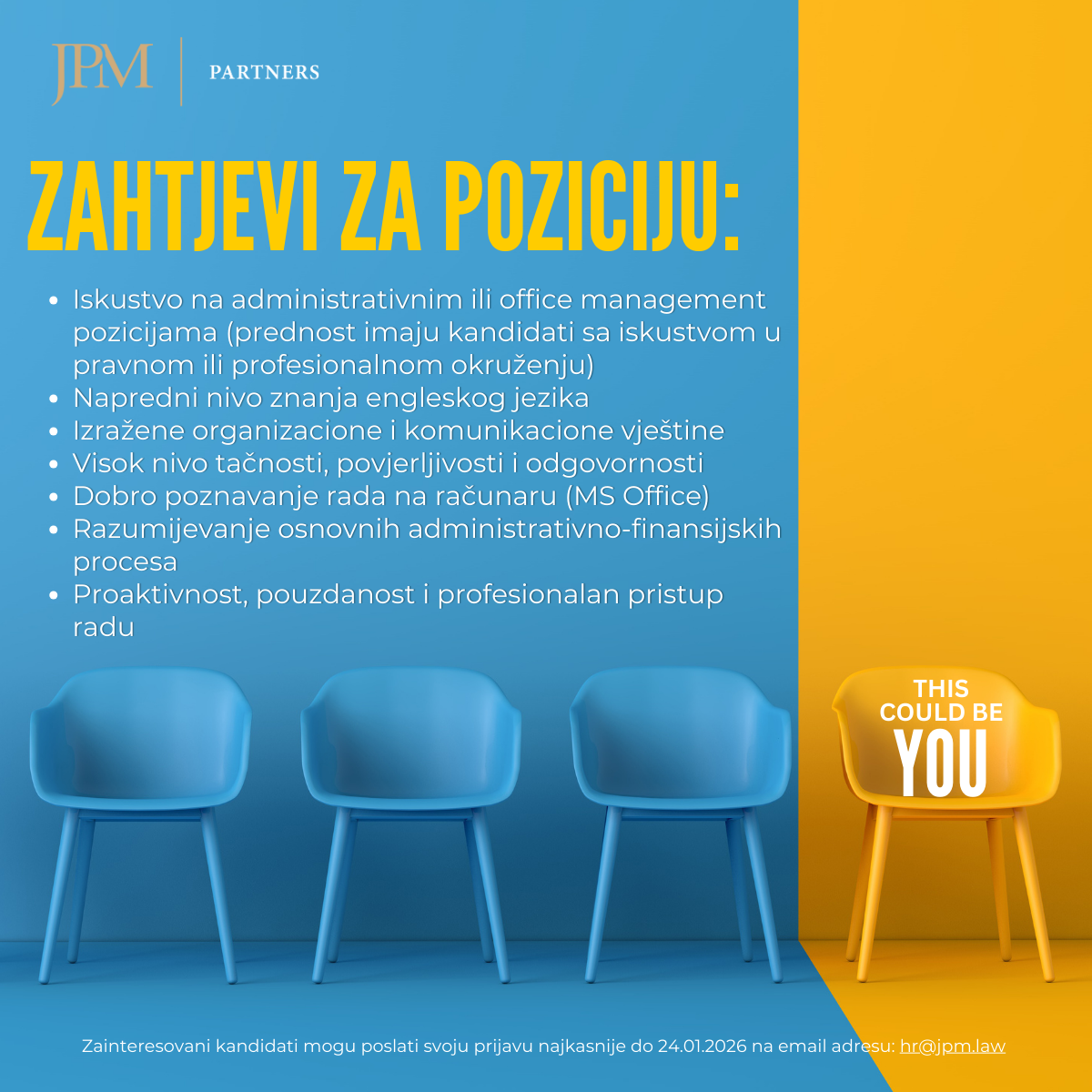 JPM
PARTNERS

ZAHTJEVI ZA POZICIJU:

• Iskustvo na administrativnim ili office management pozicijama (prednost imaju kandidati sa iskustvom u pravnom ili profesionalnom okruženju)
• Napredni nivo znanja engleskog jezika
• Izražene organizacione i komunikacione vještine
• Visok nivo tačnosti, povjerljivosti i odgovornosti
• Dobro poznavanje rada na računaru (MS Office)
• Razumijevanje osnovnih administrativno-finansijskih procesa
• Proaktivnost, pouzdanost i profesionalan pristup radu

THIS
COULD BE
YOU

Zainteresovani kandidati mogu poslati svoju prijavu najkasnije do 24.01.2026 na email adresu: hr@jpm.law